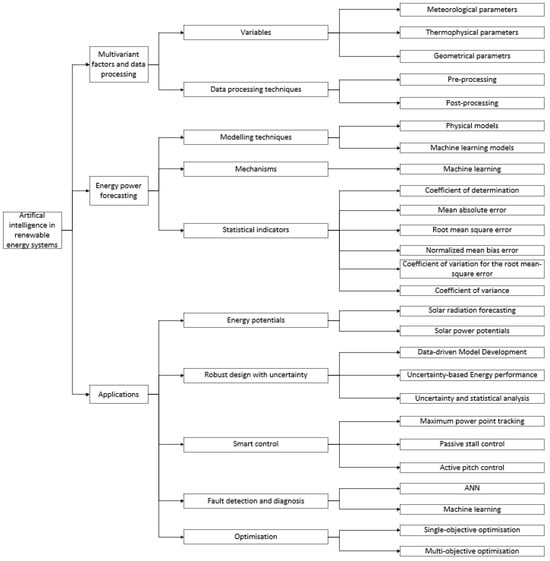 Artifical intelligence in renewable energy systems

Multivariant factors and data processing

Variables

Meteorological parameters

Thermophysical parameters

Geometrical parametrs

Data processing techniques

Pre-processing

Post-processing

Energy power forecasting

Modelling techniques

Physical models

Machine learning models

Mechanisms

Machine learning

Statistical indicators

Coefficient of determination

Mean absolute error

Root mean square error

Normalized mean bias error

Coefficient of variation for the root mean-square error

Coefficient of variance

Applications

Energy potentials

Solar radiation forecasting

Solar power potentials

Robust design with uncertainty

Data-driven Model Development

Uncertainty-based Energy performance

Uncertainty and statistical analysis

Smart control

Maximum power point tracking

Passive stall control

Active pitch control

Fault detection and diagnosis

ANN

Machine learning

Optimisation

Single-objective optimisation

Multi-objective optimisation